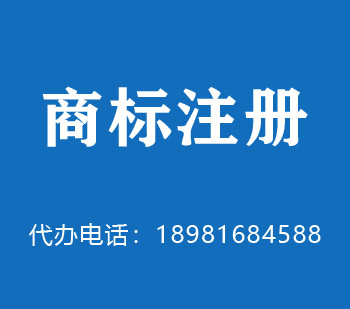 商标注册

代办电话：18981684588